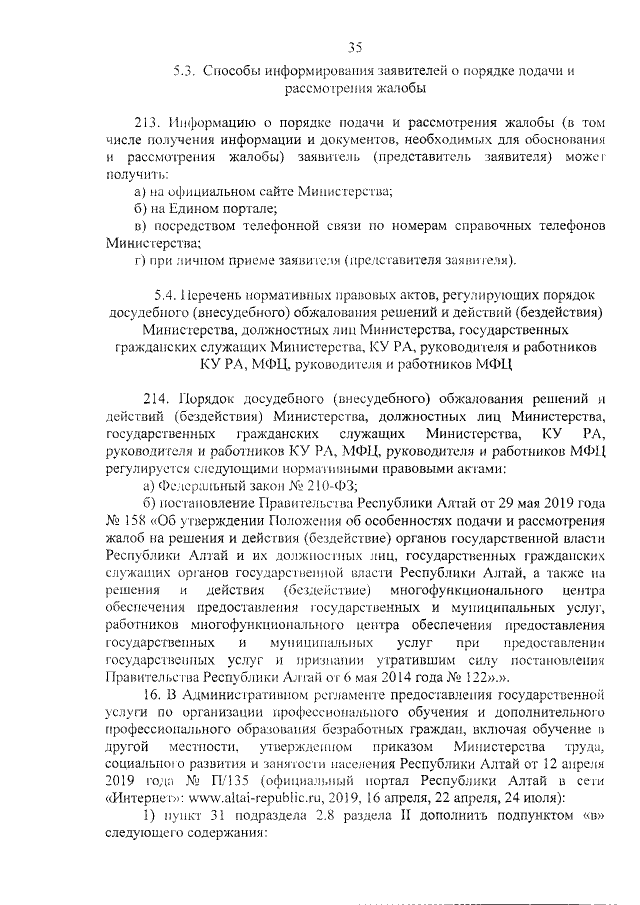 35

5.3. Способы информирования заявителей о порядке подачи и рассмотрения жалобы

213. Информацию о порядке подачи и рассмотрения жалобы (в том числе получения информации и документов, необходимых для обоснования и рассмотрения жалобы) заявитель (представитель заявителя) может получить:

а) на официальном сайте Министерства;

б) на Едином портале;

в) посредством телефонной связи по номерам справочных телефонов Министерства;

г) при личном приеме заявителя (представителя заявителя).

5.4. Перечень нормативных правовых актов, регулирующих порядок досудебного (внесудебного) обжалования решений и действий (бездействия) Министерства, должностных лиц Министерства, государственных гражданских служащих Министерства, КУ РА, руководителя и работников КУ РА, МФЦ, руководителя и работников МФЦ

214. Порядок досудебного (внесудебного) обжалования решений и действий (бездействия) Министерства, должностных лиц Министерства, государственных гражданских служащих Министерства, КУ РА, руководителя и работников КУ РА, МФЦ, руководителя и работников МФЦ регулируется следующими нормативными правовыми актами:

а) Федеральный закон № 210-ФЗ;

б) постановление Правительства Республики Алтай от 29 мая 2019 года № 158 «Об утверждении Положения об особенностях подачи и рассмотрения жалоб на решения и действия (бездействие) органов государственной власти Республики Алтай и их должностных лиц, государственных гражданских служащих органов государственной власти Республики Алтай, а также на решения и действия (бездействие) многофункционального центра обеспечения предоставления государственных и муниципальных услуг, работников многофункционального центра обеспечения предоставления государственных и муниципальных услуг при предоставлении государственных услуг и признании утратившим силу постановления Правительства Республики Алтай от 6 мая 2014 года № 122».».

16. В Административном регламенте предоставления государственной услуги по организации профессионального обучения и дополнительного профессионального образования безработных граждан, включая обучение в другой местности, утвержденном приказом Министерства труда, социального развития и занятости населения Республики Алтай от 12 апреля 2019 года № П/135 (официальный портал Республики Алтай в сети «Интернет»: www.altai-republic.ru, 2019, 16 апреля, 22 апреля, 24 июля):

1) пункт 31 подраздела 2.8 раздела II дополнить подпунктом «в» следующего содержания: